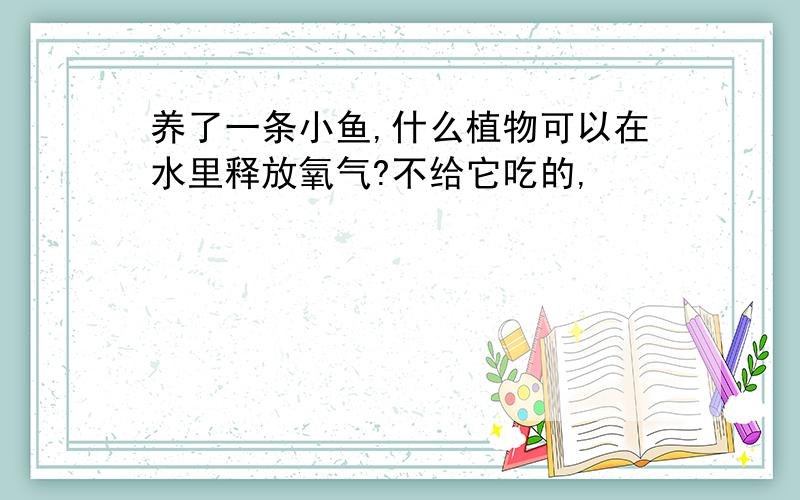 养了一条小鱼,什么植物可以在水里释放氧气?不给它吃的,